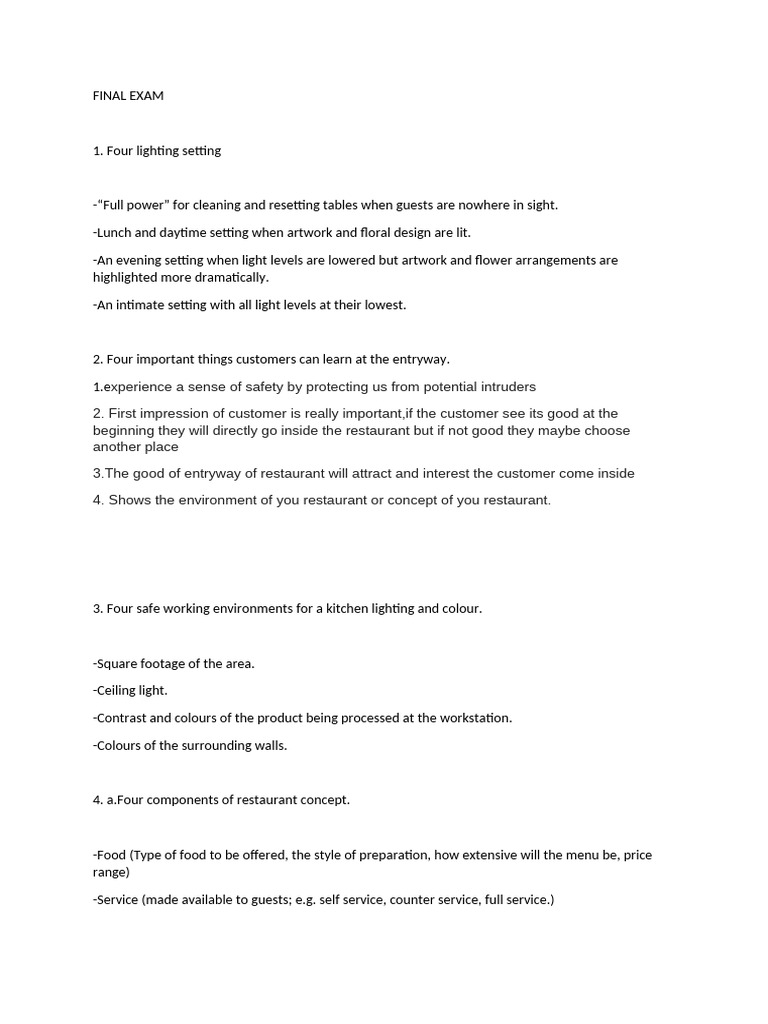 FINAL EXAM

1. Four lighting setting

-"Full power" for cleaning and resetting tables when guests are nowhere in sight.

-Lunch and daytime setting when artwork and floral design are lit.

-An evening setting when light levels are lowered but artwork and flower arrangements are highlighted more dramatically.

-An intimate setting with all light levels at their lowest.

2. Four important things customers can learn at the entryway.

1.experience a sense of safety by protecting us from potential intruders

2. First impression of customer is really important,if the customer see its good at the beginning they will directly go inside the restaurant but if not good they maybe choose another place

3.The good of entryway of restaurant will attract and interest the customer come inside

4. Shows the environment of you restaurant or concept of you restaurant.

3. Four safe working environments for a kitchen lighting and colour.

-Square footage of the area.

-Ceiling light.

-Contrast and colours of the product being processed at the workstation.

-Colours of the surrounding walls.

4. a.Four components of restaurant concept.

-Food (Type of food to be offered, the style of preparation, how extensive will the menu be, price range)

-Service (made available to guests; e.g. self service, counter service, full service.)